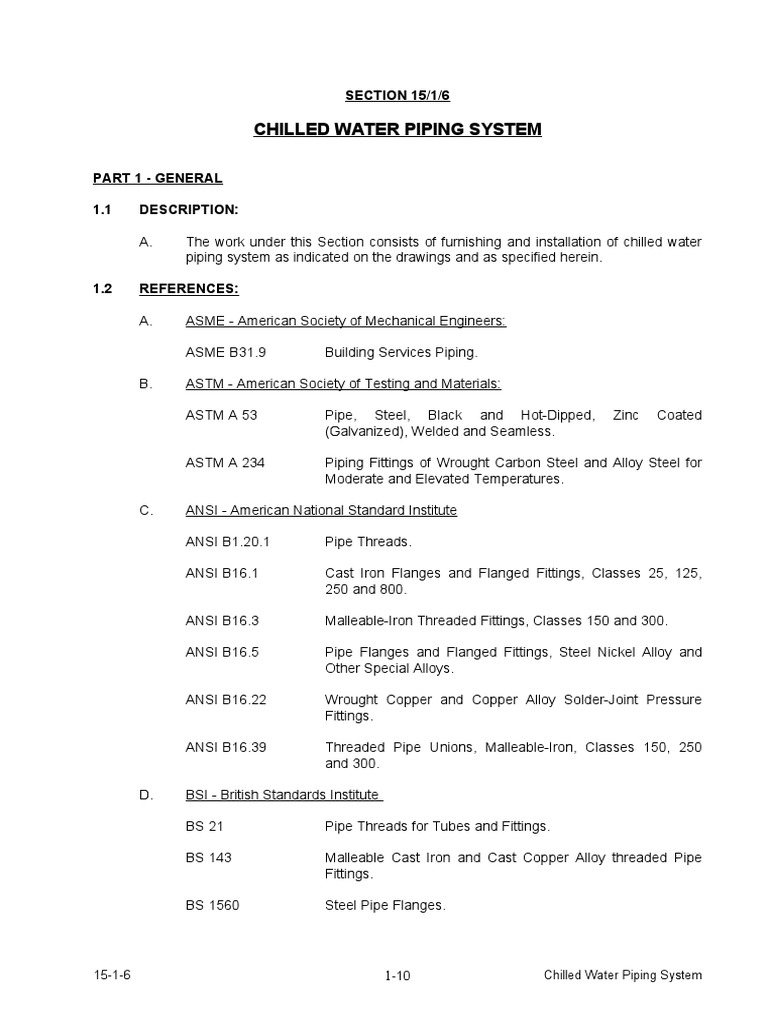 SECTION 15/1/6

CHILLED WATER PIPING SYSTEM

PART 1 - GENERAL

1.1 DESCRIPTION:

A. The work under this Section consists of furnishing and installation of chilled water piping system as indicated on the drawings and as specified herein.

1.2 REFERENCES:

A. ASME - American Society of Mechanical Engineers:

ASME B31.9 Building Services Piping.

B. ASTM - American Society of Testing and Materials:

ASTM A 53 Pipe, Steel, Black and Hot-Dipped, Zinc Coated (Galvanized), Welded and Seamless.

ASTM A 234 Piping Fittings of Wrought Carbon Steel and Alloy Steel for Moderate and Elevated Temperatures.

C. ANSI - American National Standard Institute

ANSI B1.20.1 Pipe Threads.

ANSI B16.1 Cast Iron Flanges and Flanged Fittings, Classes 25, 125, 250 and 800.

ANSI B16.3 Malleable-Iron Threaded Fittings, Classes 150 and 300.

ANSI B16.5 Pipe Flanges and Flanged Fittings, Steel Nickel Alloy and Other Special Alloys.

ANSI B16.22 Wrought Copper and Copper Alloy Solder-Joint Pressure Fittings.

ANSI B16.39 Threaded Pipe Unions, Malleable-Iron, Classes 150, 250 and 300.

D. BSI - British Standards Institute

BS 21 Pipe Threads for Tubes and Fittings.

BS 143 Malleable Cast Iron and Cast Copper Alloy threaded Pipe Fittings.

BS 1560 Steel Pipe Flanges.

15-1-6 1-10 Chilled Water Piping System